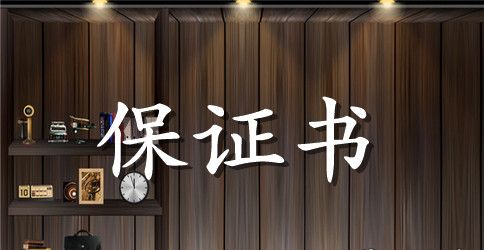 保证书

10